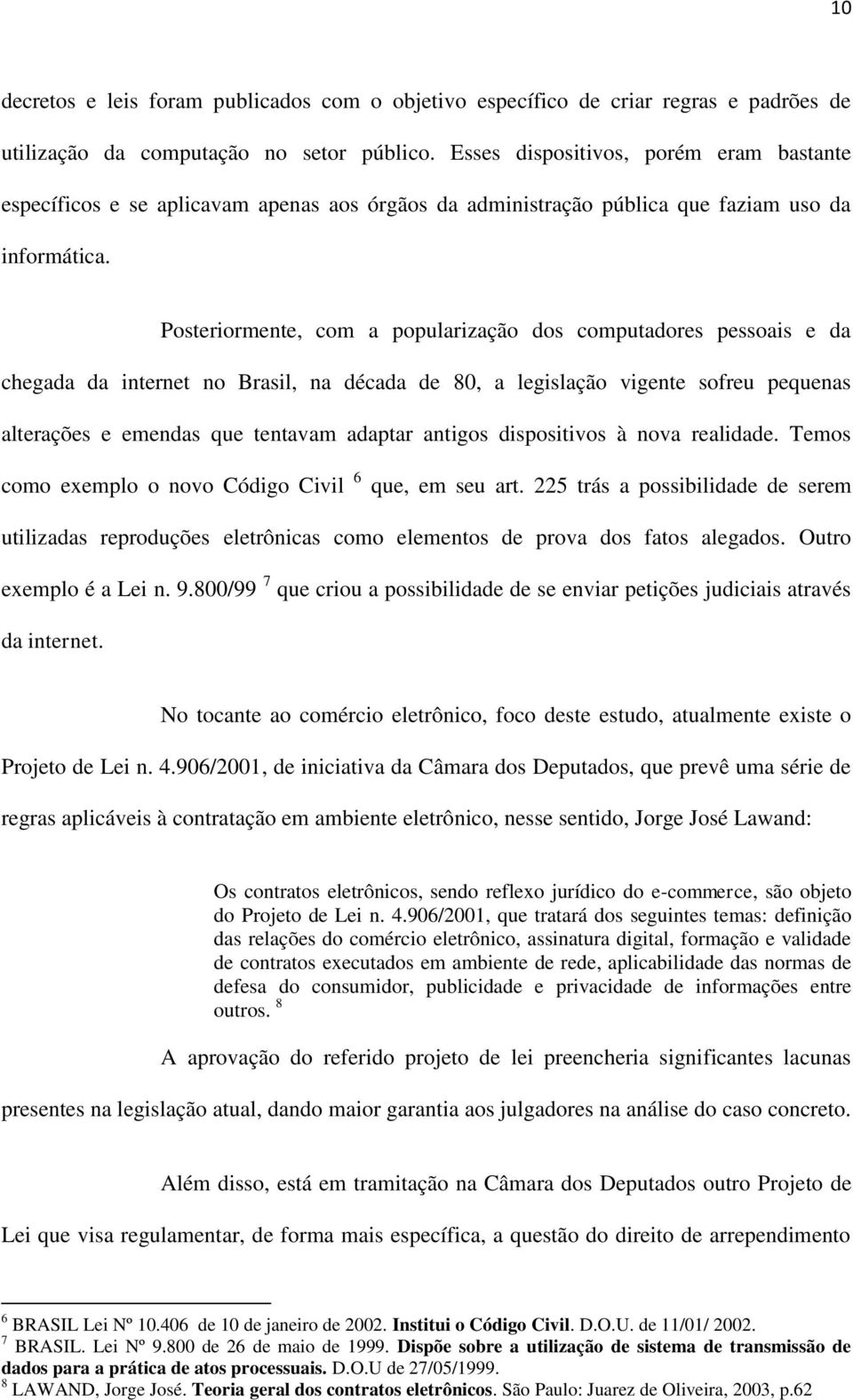 10

decretos e leis foram publicados com o objetivo específico de criar regras e padrões de utilização da computação no setor público. Esses dispositivos, porém eram bastante específicos e se aplicavam apenas aos órgãos da administração pública que faziam uso da informática.

Posteriormente, com a popularização dos computadores pessoais e da chegada da internet no Brasil, na década de 80, a legislação vigente sofreu pequenas alterações e emendas que tentavam adaptar antigos dispositivos à nova realidade. Temos como exemplo o novo Código Civil $^6$ que, em seu art. 225 trás a possibilidade de serem utilizadas reproduções eletrônicas como elementos de prova dos fatos alegados. Outro exemplo é a Lei n. 9.800/99 $^7$ que criou a possibilidade de se enviar petições judiciais através da internet.

No tocante ao comércio eletrônico, foco deste estudo, atualmente existe o Projeto de Lei n. 4.906/2001, de iniciativa da Câmara dos Deputados, que prevê uma série de regras aplicáveis à contratação em ambiente eletrônico, nesse sentido, Jorge José Lawand:

Os contratos eletrônicos, sendo reflexo jurídico do e-commerce, são objeto do Projeto de Lei n. 4.906/2001, que tratará dos seguintes temas: definição das relações do comércio eletrônico, assinatura digital, formação e validade de contratos executados em ambiente de rede, aplicabilidade das normas de defesa do consumidor, publicidade e privacidade de informações entre outros. $^8$

A aprovação do referido projeto de lei preencheria significantes lacunas presentes na legislação atual, dando maior garantia aos julgadores na análise do caso concreto.

Além disso, está em tramitação na Câmara dos Deputados outro Projeto de Lei que visa regulamentar, de forma mais específica, a questão do direito de arrependimento

$^6$ BRASIL Lei Nº 10.406 de 10 de janeiro de 2002. Institui o Código Civil. D.O.U. de 11/01/ 2002.
$^7$ BRASIL. Lei Nº 9.800 de 26 de maio de 1999. Dispõe sobre a utilização de sistema de transmissão de dados para a prática de atos processuais. D.O.U de 27/05/1999.
$^8$ LAWAND, Jorge José. Teoria geral dos contratos eletrônicos. São Paulo: Juarez de Oliveira, 2003, p.62